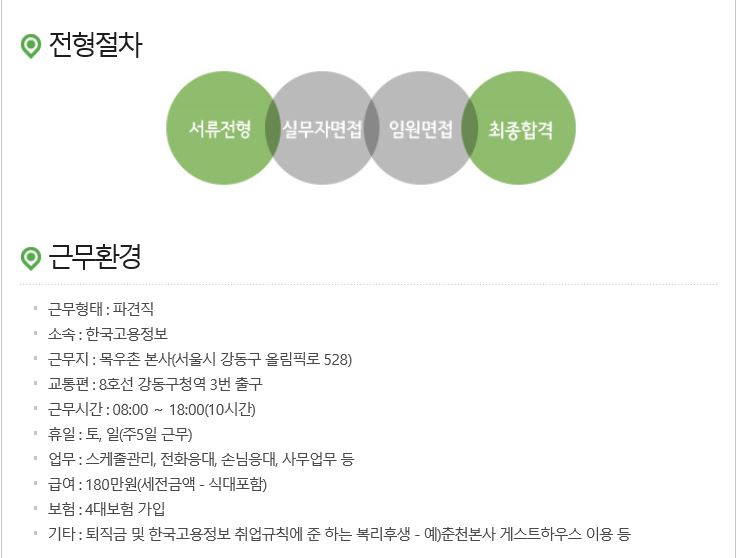 전형절차

서류전형

실무자면접

임원면접

최종합격

근무환경

• 근무형태 : 파견직
• 소속 : 한국고용정보
• 근무지 : 목우촌 본사(서울시 강동구 올림픽로 528)
• 교통편 : 8호선 강동구청역 3번 출구
• 근무시간 : 08:00 ~ 18:00(10시간)
• 휴일 : 토, 일(주5일 근무)
• 업무 : 스케줄관리, 전화응대, 손님응대, 사무업무 등
• 급여 : 180만원(세전금액 - 식대포함)
• 보험 : 4대보험 가입
• 기타 : 퇴직금 및 한국고용정보 취업규칙에 준 하는 복리후생 - 예)춘천본사 게스트하우스 이용 등